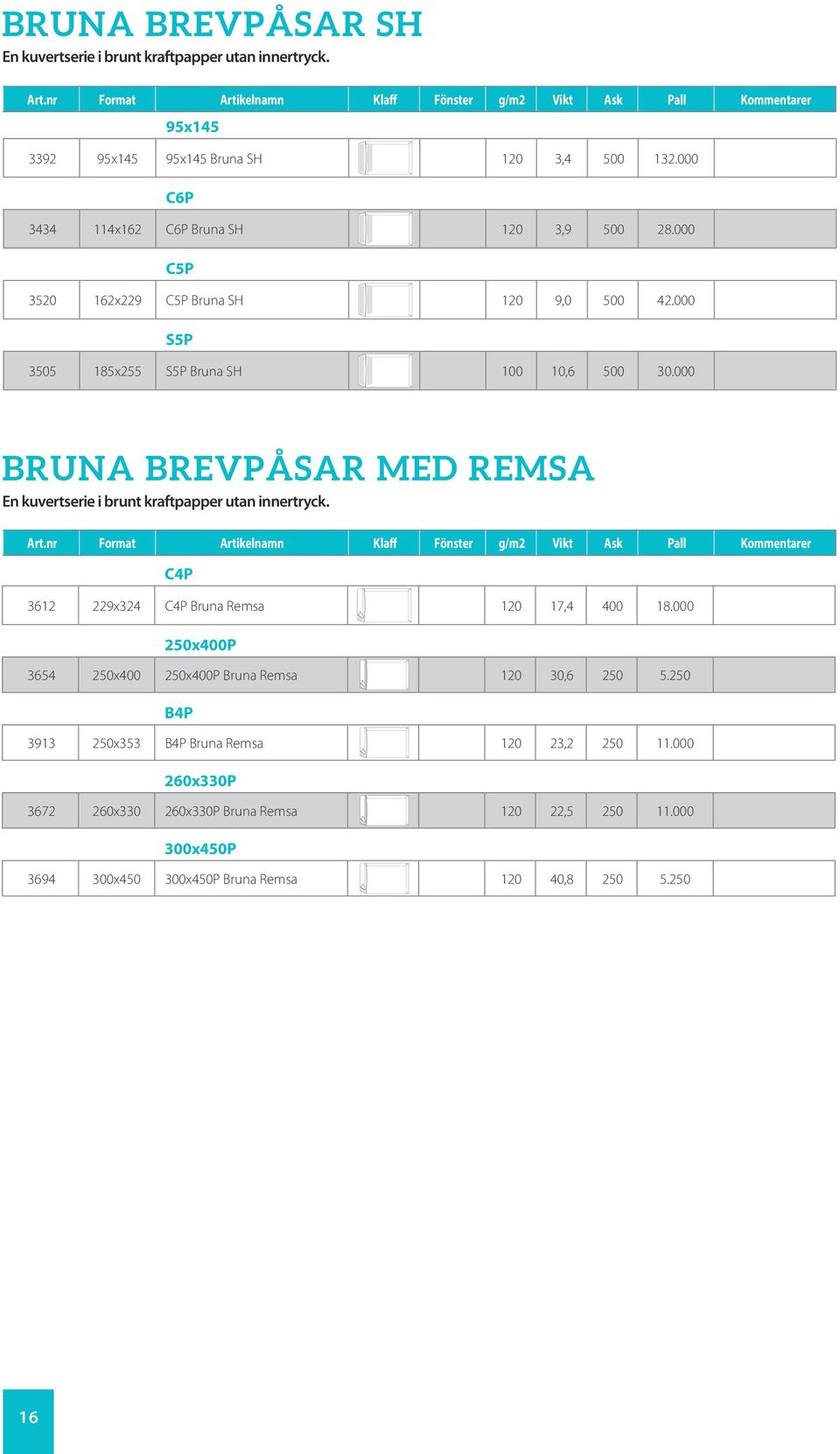 BRUNA BREVPÅSAR SH

En kuvertserie i brunt kraftpapper utan innertryck.

| Art.nr | Format | Artikelnamn | Klaff | Fönster | g/m2 | Vikt | Ask | Pall | Kommentarer |
|---|---|---|---|---|---|---|---|---|---|
| | | 95x145 | | | | | | | |
| 3392 | 95x145 | 95x145 Bruna SH | | | 120 | 3,4 | 500 | 132.000 | |
| | | C6P | | | | | | | |
| 3434 | 114x162 | C6P Bruna SH | | | 120 | 3,9 | 500 | 28.000 | |
| | | C5P | | | | | | | |
| 3520 | 162x229 | C5P Bruna SH | | | 120 | 9,0 | 500 | 42.000 | |
| | | S5P | | | | | | | |
| 3505 | 185x255 | S5P Bruna SH | | | 100 | 10,6 | 500 | 30.000 | |

BRUNA BREVPÅSAR MED REMSA

En kuvertserie i brunt kraftpapper utan innertryck.

| Art.nr | Format | Artikelnamn | Klaff | Fönster | g/m2 | Vikt | Ask | Pall | Kommentarer |
|---|---|---|---|---|---|---|---|---|---|
| | | C4P | | | | | | | |
| 3612 | 229x324 | C4P Bruna Remsa | | | 120 | 17,4 | 400 | 18.000 | |
| | | 250x400P | | | | | | | |
| 3654 | 250x400 | 250x400P Bruna Remsa | | | 120 | 30,6 | 250 | 5.250 | |
| | | B4P | | | | | | | |
| 3913 | 250x353 | B4P Bruna Remsa | | | 120 | 23,2 | 250 | 11.000 | |
| | | 260x330P | | | | | | | |
| 3672 | 260x330 | 260x330P Bruna Remsa | | | 120 | 22,5 | 250 | 11.000 | |
| | | 300x450P | | | | | | | |
| 3694 | 300x450 | 300x450P Bruna Remsa | | | 120 | 40,8 | 250 | 5.250 | |

16